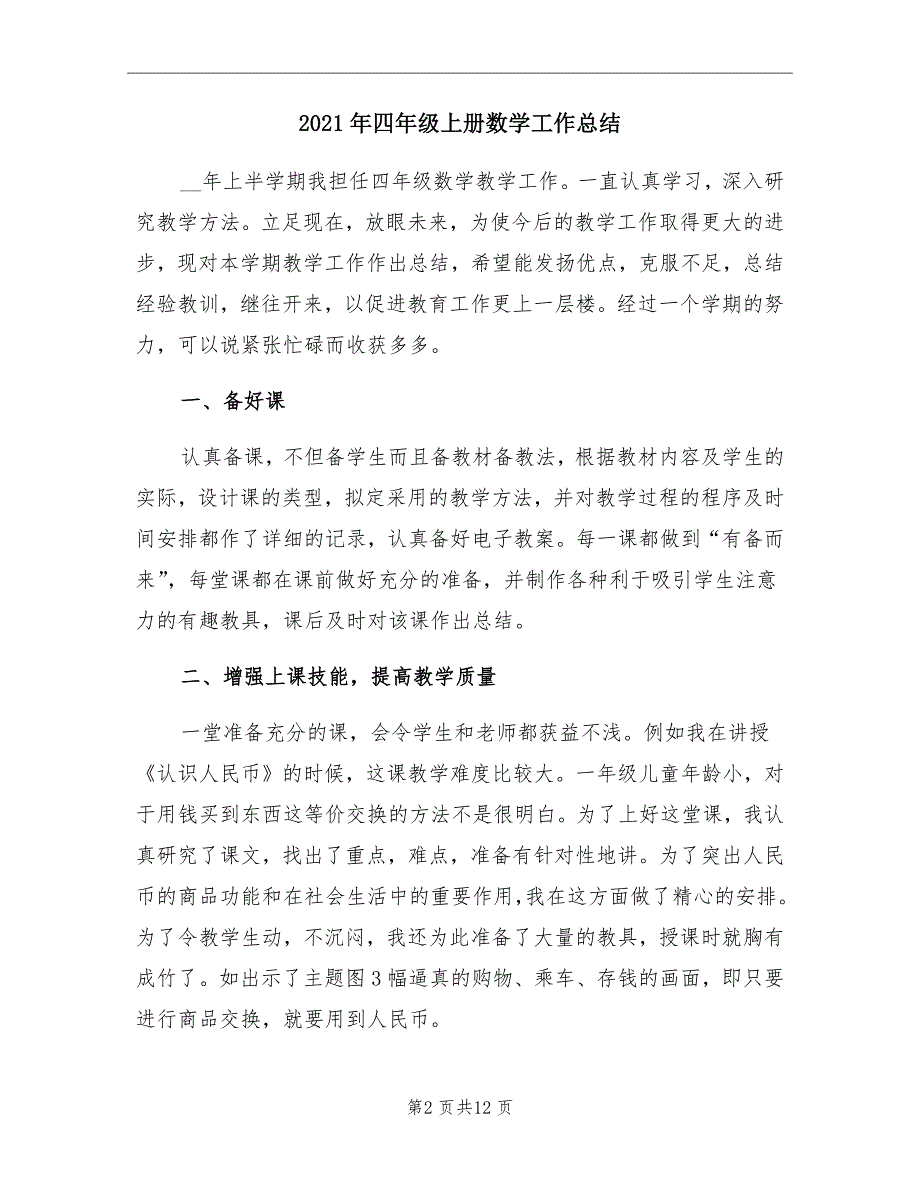 2021年四年级上册数学工作总结

__年上半学期我担任四年级数学教学工作。一直认真学习，深入研究教学方法。立足现在，放眼未来，为使今后的教学工作取得更大的进步，现对本学期教学工作作出总结，希望能发扬优点，克服不足，总结经验教训，继往开来，以促进教育工作更上一层楼。经过一个学期的努力，可以说紧张忙碌而收获多多。

一、备好课

认真备课，不但备学生而且备教材备教法，根据教材内容及学生的实际，设计课的类型，拟定采用的教学方法，并对教学过程的程序及时间安排都作了详细的记录，认真备好电子教案。每一课都做到“有备而来”，每堂课都在课前做好充分的准备，并制作各种利于吸引学生注意力的有趣教具，课后及时对该课作出总结。

二、增强上课技能，提高教学质量

一堂准备充分的课，会令学生和老师都获益不浅。例如我在讲授《认识人民币》的时候，这课教学难度比较大。一年级儿童年龄小，对于用钱买到东西这等价交换的方法不是很明白。为了上好这堂课，我认真研究了课文，找出了重点，难点，准备有针对性地讲。为了突出人民币的商品功能和在社会生活中的重要作用，我在这方面做了精心的安排。为了令教学生动，不沉闷，我还为此准备了大量的教具，授课时就胸有成竹了。如出示了主题图3幅逼真的购物、乘车、存钱的画面，即只要进行商品交换，就要用到人民币。

第2页共12页